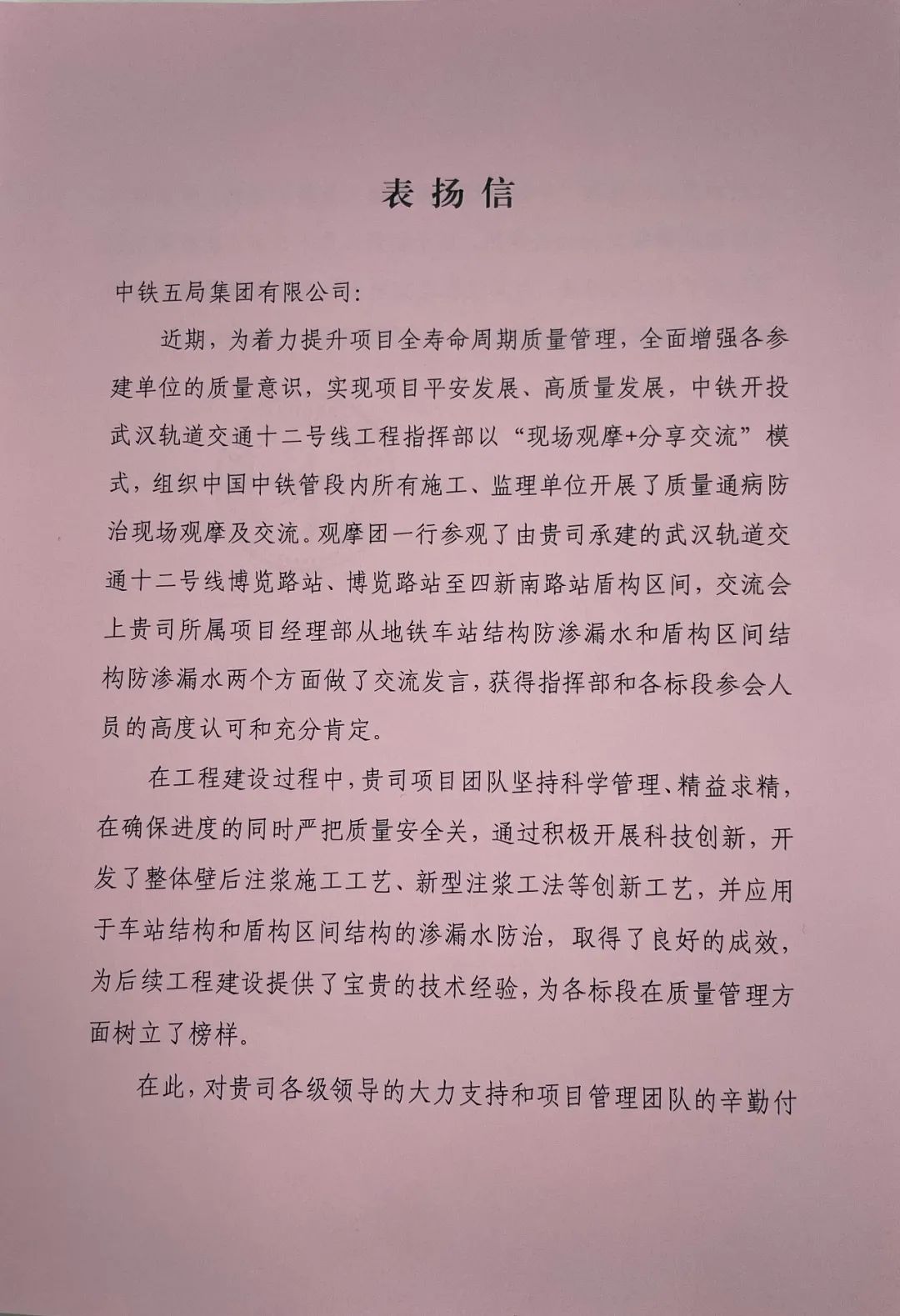 表扬信

中铁五局集团有限公司:

近期，为着力提升项目全寿命周期质量管理，全面增强各参建单位的质量意识，实现项目平安发展、高质量发展，中铁开投武汉轨道交通十二号线工程指挥部以“现场观摩+分享交流”模式，组织中国中铁管段内所有施工、监理单位开展了质量通病防治现场观摩及交流。观摩团一行参观了由贵司承建的武汉轨道交通十二号线博览路站、博览路站至四新南路站盾构区间，交流会上贵司所属项目经理部从地铁车站结构防渗漏水和盾构区间结构防渗漏水两个方面做了交流发言，获得指挥部和各标段参会人员的高度认可和充分肯定。

在工程建设过程中，贵司项目团队坚持科学管理、精益求精，在确保进度的同时严把质量安全关，通过积极开展科技创新，开发了整体壁后注浆施工工艺、新型注浆工法等创新工艺，并应用于车站结构和盾构区间结构的渗漏水防治，取得了良好的成效，为后续工程建设提供了宝贵的技术经验，为各标段在质量管理方面树立了榜样。

在此，对贵司各级领导的大力支持和项目管理团队的辛勤付